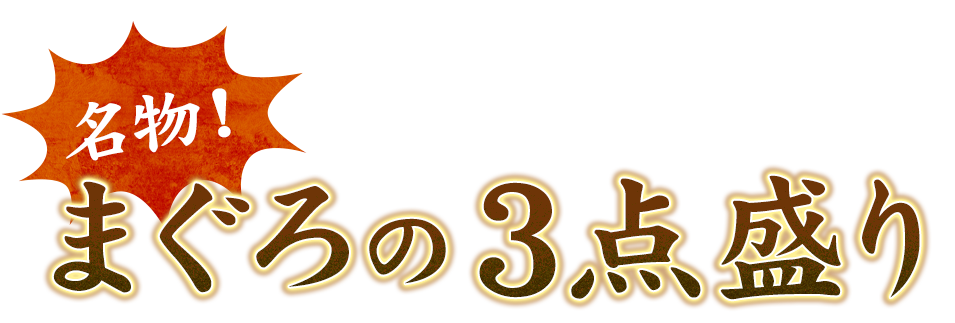 名物！
まぐろの3点盛り